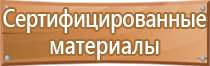 Сертифицированные материалы